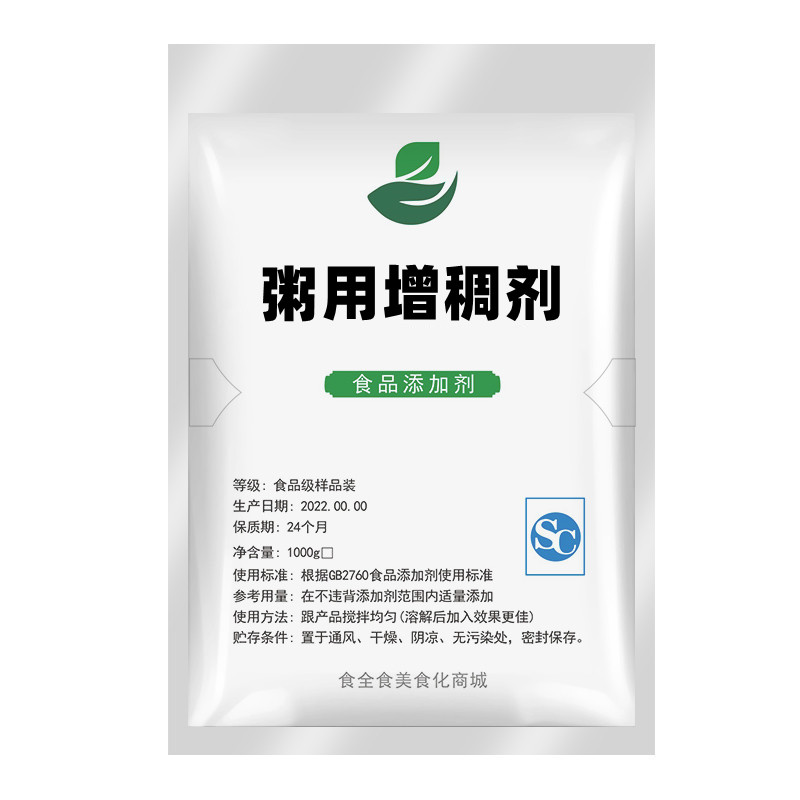 粥用增稠剂

食品添加剂

等级：食品级样品装
生产日期：2022.00.00
保质期：24个月
净含量：1000g□
使用标准：根据GB2760食品添加剂使用标准
参考用量：在不违背添加剂范围内适量添加
使用方法：跟产品搅拌均匀(溶解后加入效果更佳)
贮存条件：置于通风、干燥、阴凉、无污染处，密封保存。

SC

食全食美食化商城